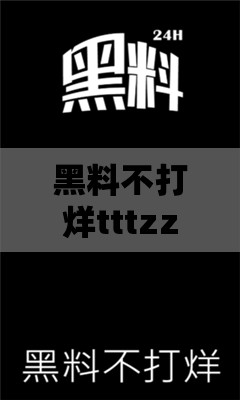 24H
黑料

黑料不打烊tttzz

黑料不打烊